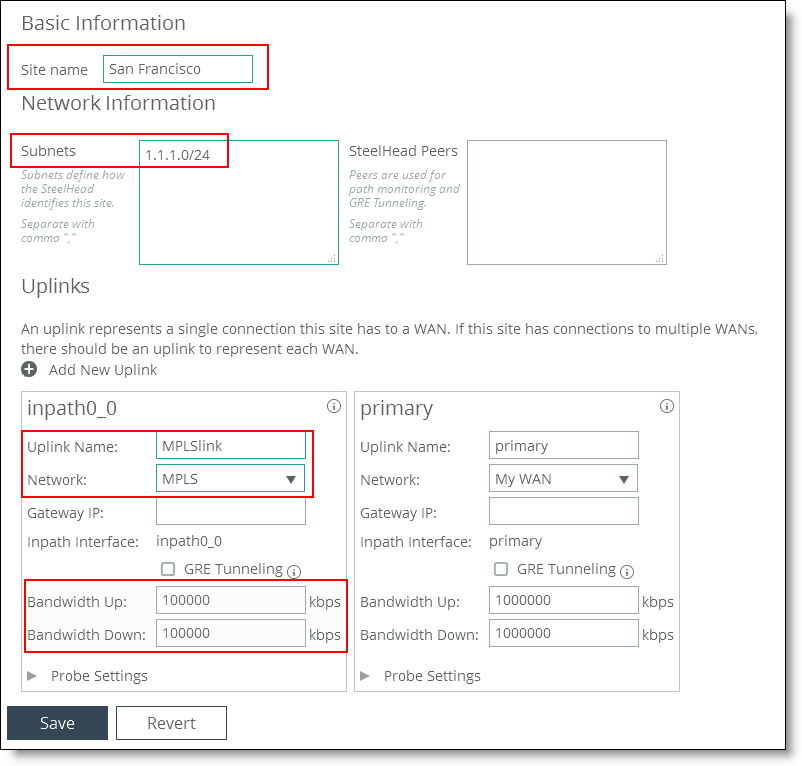 Basic Information

Site name San Francisco

Network Information

Subnets
Subnets define how the SteelHead identifies this site.
Separate with comma ","

1.1.1.0/24

SteelHead Peers
Peers are used for path monitoring and GRE Tunneling.
Separate with comma ","

Uplinks

An uplink represents a single connection this site has to a WAN. If this site has connections to multiple WANs, there should be an uplink to represent each WAN.

Add New Uplink

inpath0_0

Uplink Name: MPLSlink
Network: MPLS
Gateway IP:
Inpath Interface: inpath0_0
GRE Tunneling
Bandwidth Up: 100000 kbps
Bandwidth Down: 100000 kbps
Probe Settings

primary

Uplink Name: primary
Network: My WAN
Gateway IP:
Inpath Interface: primary
GRE Tunneling
Bandwidth Up: 1000000 kbps
Bandwidth Down: 1000000 kbps
Probe Settings

Save Revert